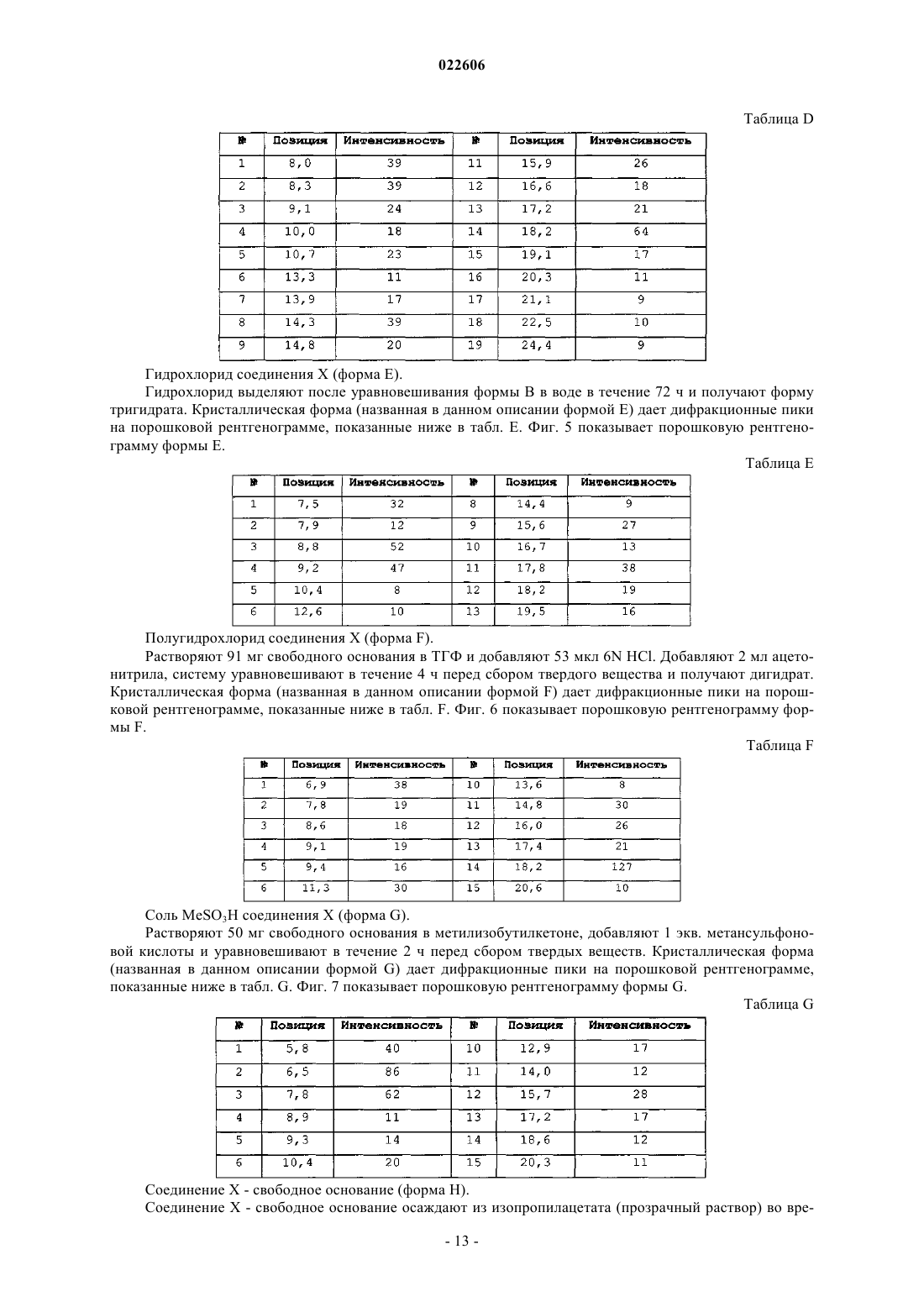 022606

Таблица D

| № | Позиция | Интенсивность | № | Позиция | Интенсивность |
|---|---|---|---|---|---|
| 1 | 8,0 | 39 | 11 | 15,9 | 26 |
| 2 | 8,3 | 39 | 12 | 16,6 | 18 |
| 3 | 9,1 | 24 | 13 | 17,2 | 21 |
| 4 | 10,0 | 18 | 14 | 18,2 | 64 |
| 5 | 10,7 | 23 | 15 | 19,1 | 17 |
| 6 | 13,3 | 11 | 16 | 20,3 | 11 |
| 7 | 13,9 | 17 | 17 | 21,1 | 9 |
| 8 | 14,3 | 39 | 18 | 22,5 | 10 |
| 9 | 14,8 | 20 | 19 | 24,4 | 9 |

Гидрохлорид соединения X (форма E).

Гидрохлорид выделяют после уравновешивания формы B в воде в течение 72 ч и получают форму тригидрата. Кристаллическая форма (названная в данном описании формой E) дает дифракционные пики на порошковой рентгенограмме, показанные ниже в табл. E. Фиг. 5 показывает порошковую рентгенограмму формы E.

Таблица E

| № | Позиция | Интенсивность | № | Позиция | Интенсивность |
|---|---|---|---|---|---|
| 1 | 7,5 | 32 | 8 | 14,4 | 9 |
| 2 | 7,9 | 12 | 9 | 15,6 | 27 |
| 3 | 8,8 | 52 | 10 | 16,7 | 13 |
| 4 | 9,2 | 47 | 11 | 17,8 | 38 |
| 5 | 10,4 | 8 | 12 | 18,2 | 19 |
| 6 | 12,6 | 10 | 13 | 19,5 | 16 |

Полугидрохлорид соединения X (форма F).

Растворяют 91 мг свободного основания в ТГФ и добавляют 53 мкл 6N HCl. Добавляют 2 мл ацетонитрила, систему уравновешивают в течение 4 ч перед сбором твердого вещества и получают дигидрат. Кристаллическая форма (названная в данном описании формой F) дает дифракционные пики на порошковой рентгенограмме, показанные ниже в табл. F. Фиг. 6 показывает порошковую рентгенограмму формы F.

Таблица F

| № | Позиция | Интенсивность | № | Позиция | Интенсивность |
|---|---|---|---|---|---|
| 1 | 6,9 | 38 | 10 | 13,6 | 8 |
| 2 | 7,8 | 19 | 11 | 14,8 | 30 |
| 3 | 8,6 | 18 | 12 | 16,0 | 26 |
| 4 | 9,1 | 19 | 13 | 17,4 | 21 |
| 5 | 9,4 | 16 | 14 | 18,2 | 127 |
| 6 | 11,3 | 30 | 15 | 20,6 | 10 |

Соль $MeSO_3H$ соединения X (форма G).

Растворяют 50 мг свободного основания в метилизобутилкетоне, добавляют 1 экв. метансульфоновой кислоты и уравновешивают в течение 2 ч перед сбором твердых веществ. Кристаллическая форма (названная в данном описании формой G) дает дифракционные пики на порошковой рентгенограмме, показанные ниже в табл. G. Фиг. 7 показывает порошковую рентгенограмму формы G.

Таблица G

| № | Позиция | Интенсивность | № | Позиция | Интенсивность |
|---|---|---|---|---|---|
| 1 | 5,8 | 40 | 10 | 12,9 | 17 |
| 2 | 6,5 | 86 | 11 | 14,0 | 12 |
| 3 | 7,8 | 62 | 12 | 15,7 | 28 |
| 4 | 8,9 | 11 | 13 | 17,2 | 17 |
| 5 | 9,3 | 14 | 14 | 18,6 | 12 |
| 6 | 10,4 | 20 | 15 | 20,3 | 11 |

Соединение X - свободное основание (форма H).

Соединение X - свободное основание осаждают из изопропилацетата (прозрачный раствор) во вре-

- 13 -